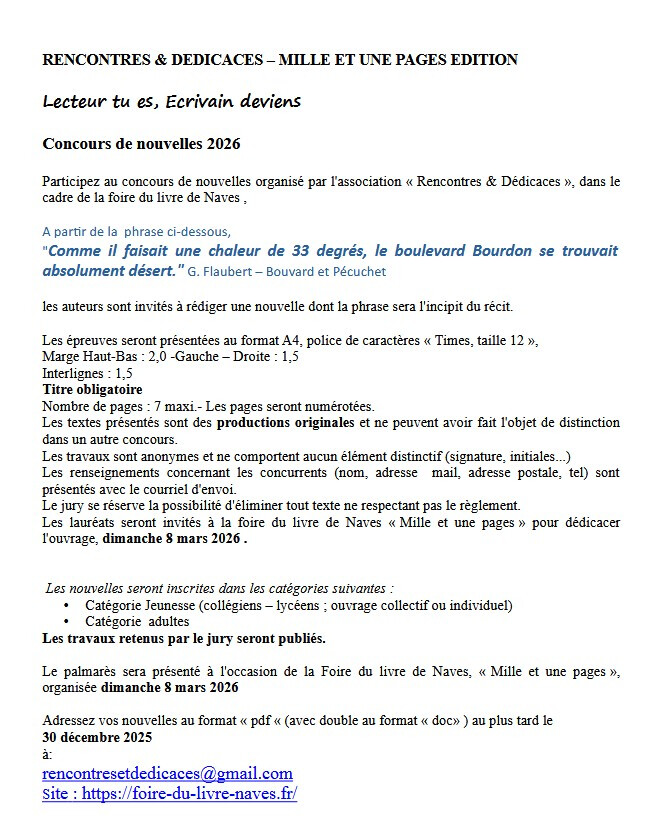 RENCONTRES & DEDICACES – MILLE ET UNE PAGES EDITION

Lecteur tu es, Ecrivain deviens

Concours de nouvelles 2026

Participez au concours de nouvelles organisé par l'association « Rencontres & Dédicaces », dans le cadre de la foire du livre de Naves ,

A partir de la phrase ci-dessous,
"Comme il faisait une chaleur de 33 degrés, le boulevard Bourdon se trouvait absolument désert." G. Flaubert – Bouvard et Pécuchet

les auteurs sont invités à rédiger une nouvelle dont la phrase sera l'incipit du récit.

Les épreuves seront présentées au format A4, police de caractères « Times, taille 12 »,
Marge Haut-Bas : 2,0 -Gauche – Droite : 1,5
Interlignes : 1,5
Titre obligatoire
Nombre de pages : 7 maxi.- Les pages seront numérotées.
Les textes présentés sont des productions originales et ne peuvent avoir fait l'objet de distinction dans un autre concours.
Les travaux sont anonymes et ne comportent aucun élément distinctif (signature, initiales...)
Les renseignements concernant les concurrents (nom, adresse mail, adresse postale, tel) sont présentés avec le courriel d'envoi.
Le jury se réserve la possibilité d'éliminer tout texte ne respectant pas le règlement.
Les lauréats seront invités à la foire du livre de Naves « Mille et une pages » pour dédicacer l'ouvrage, dimanche 8 mars 2026 .

Les nouvelles seront inscrites dans les catégories suivantes :
• Catégorie Jeunesse (collégiens – lycéens ; ouvrage collectif ou individuel)
• Catégorie adultes
Les travaux retenus par le jury seront publiés.

Le palmarès sera présenté à l'occasion de la Foire du livre de Naves, « Mille et une pages », organisée dimanche 8 mars 2026

Adressez vos nouvelles au format « pdf « (avec double au format « doc» ) au plus tard le
30 décembre 2025
à:
rencontresetdedicaces@gmail.com
Site : https://foire-du-livre-naves.fr/